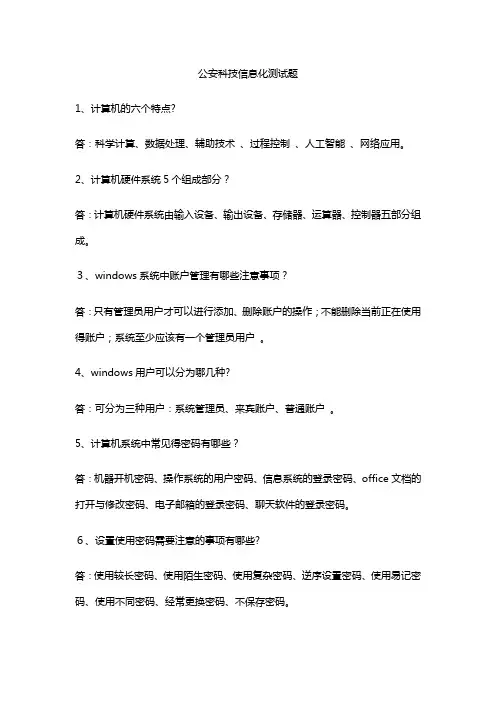 公安科技信息化测试题

1、计算机的六个特点?

答：科学计算、数据处理、辅助技术 、过程控制 、人工智能 、网络应用。

2、计算机硬件系统 5 个组成部分？

答：计算机硬件系统由输入设备、输出设备、存储器、运算器、控制器五部分组成。

3 、windows 系统中账户管理有哪些注意事项？

答：只有管理员用户才可以进行添加、删除账户的操作；不能删除当前正在使用得账户；系统至少应该有一个管理员用户 。

4、windows 用户可以分为哪几种?

答：可分为三种用户：系统管理员、来宾账户、普通账户 。

5、计算机系统中常见得密码有哪些？

答：机器开机密码、操作系统的用户密码、信息系统的登录密码、office 文档的打开与修改密码、电子邮箱的登录密码、聊天软件的登录密码。

6 、设置使用密码需要注意的事项有哪些?

答：使用较长密码、使用陌生密码、使用复杂密码、逆序设置密码、使用易记密码、使用不同密码、经常更换密码、不保存密码。